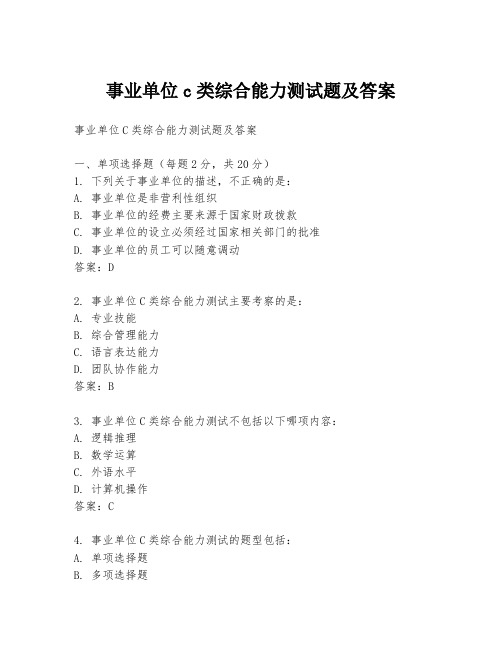 事业单位 c 类综合能力测试题及答案

事业单位 C 类综合能力测试题及答案

一、单项选择题（每题 2 分，共 20 分）
1. 下列关于事业单位的描述，不正确的是：
A. 事业单位是非营利性组织
B. 事业单位的经费主要来源于国家财政拨款
C. 事业单位的设立必须经过国家相关部门的批准
D. 事业单位的员工可以随意调动
答案：D

2. 事业单位 C 类综合能力测试主要考察的是：
A. 专业技能
B. 综合管理能力
C. 语言表达能力
D. 团队协作能力
答案：B

3. 事业单位 C 类综合能力测试不包括以下哪项内容：
A. 逻辑推理
B. 数学运算
C. 外语水平
D. 计算机操作
答案：C

4. 事业单位 C 类综合能力测试的题型包括：
A. 单项选择题
B. 多项选择题